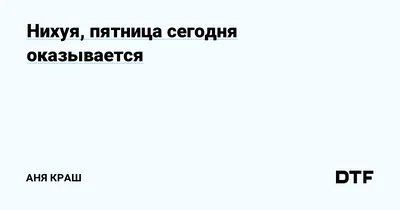 Нихуя, пятница сегодня оказывается

АНЯ КРАШ

DTF